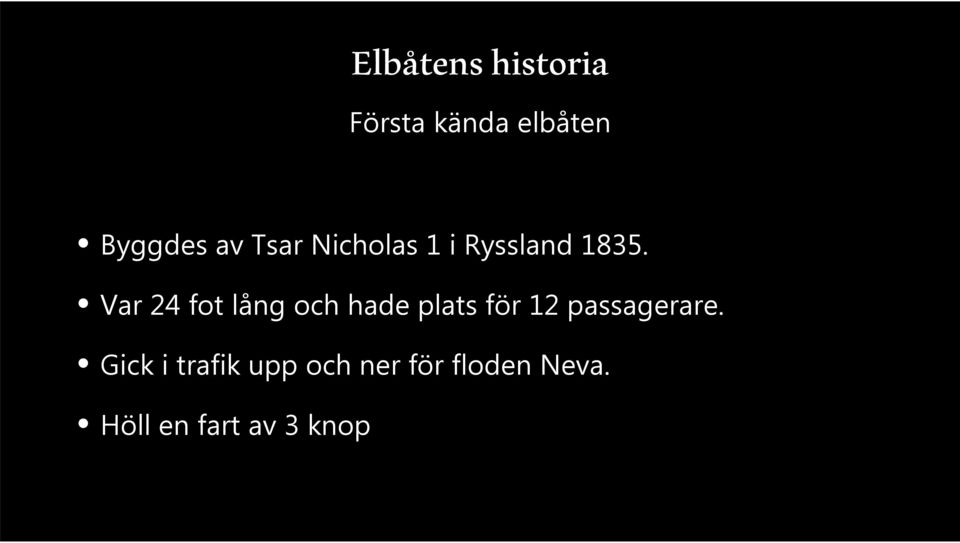 Elbåtens historia

Första kända elbåten

• Byggdes av Tsar Nicholas 1 i Ryssland 1835.
• Var 24 fot lång och hade plats för 12 passagerare.
• Gick i trafik upp och ner för floden Neva.
• Höll en fart av 3 knop